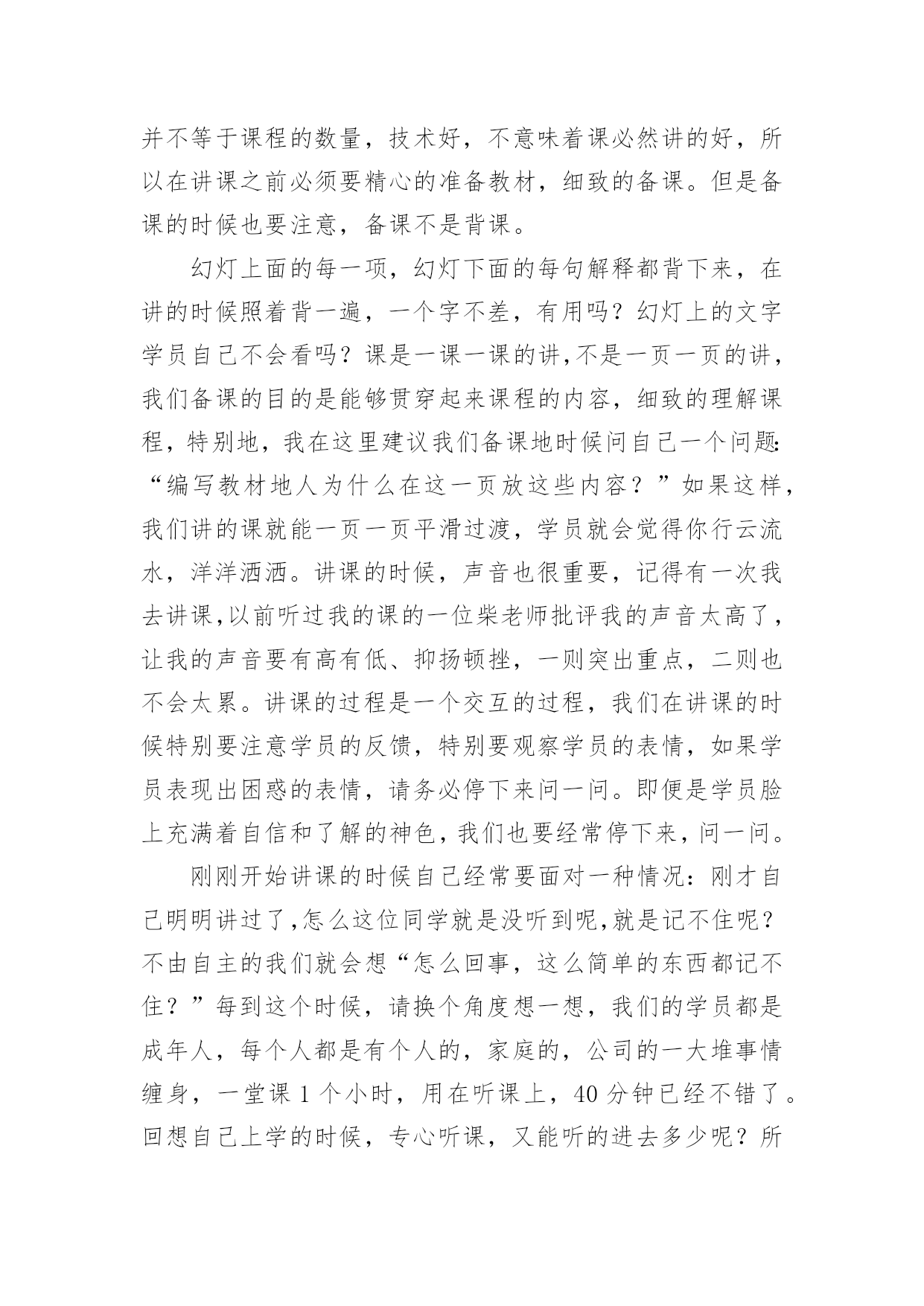 并不等于课程的数量，技术好，不意味着课必然讲的好，所以在讲课之前必须要精心的准备教材，细致的备课。但是备课的时候也要注意，备课不是背课。

幻灯上面的每一项，幻灯下面的每句解释都背下来，在讲的时候照着背一遍，一个字不差，有用吗？幻灯上的文字学员自己不会看吗？课是一课一课的讲,不是一页一页的讲，我们备课的目的是能够贯穿起来课程的内容，细致的理解课程，特别地，我在这里建议我们备课地时候问自己一个问题:“编写教材地人为什么在这一页放这些内容？”如果这样，我们讲的课就能一页一页平滑过渡，学员就会觉得你行云流水，洋洋洒洒。讲课的时候，声音也很重要，记得有一次我去讲课,以前听过我的课的一位柴老师批评我的声音太高了，让我的声音要有高有低、抑扬顿挫，一则突出重点，二则也不会太累。讲课的过程是一个交互的过程，我们在讲课的时候特别要注意学员的反馈，特别要观察学员的表情，如果学员表现出困惑的表情，请务必停下来问一问。即便是学员脸上充满着自信和了解的神色，我们也要经常停下来，问一问。

刚刚开始讲课的时候自己经常要面对一种情况：刚才自己明明讲过了,怎么这位同学就是没听到呢,就是记不住呢？不由自主的我们就会想“怎么回事，这么简单的东西都记不住？”每到这个时候，请换个角度想一想，我们的学员都是成年人，每个人都是有个人的，家庭的，公司的一大堆事情缠身，一堂课 1 个小时，用在听课上，40 分钟已经不错了。回想自己上学的时候，专心听课，又能听的进去多少呢？所